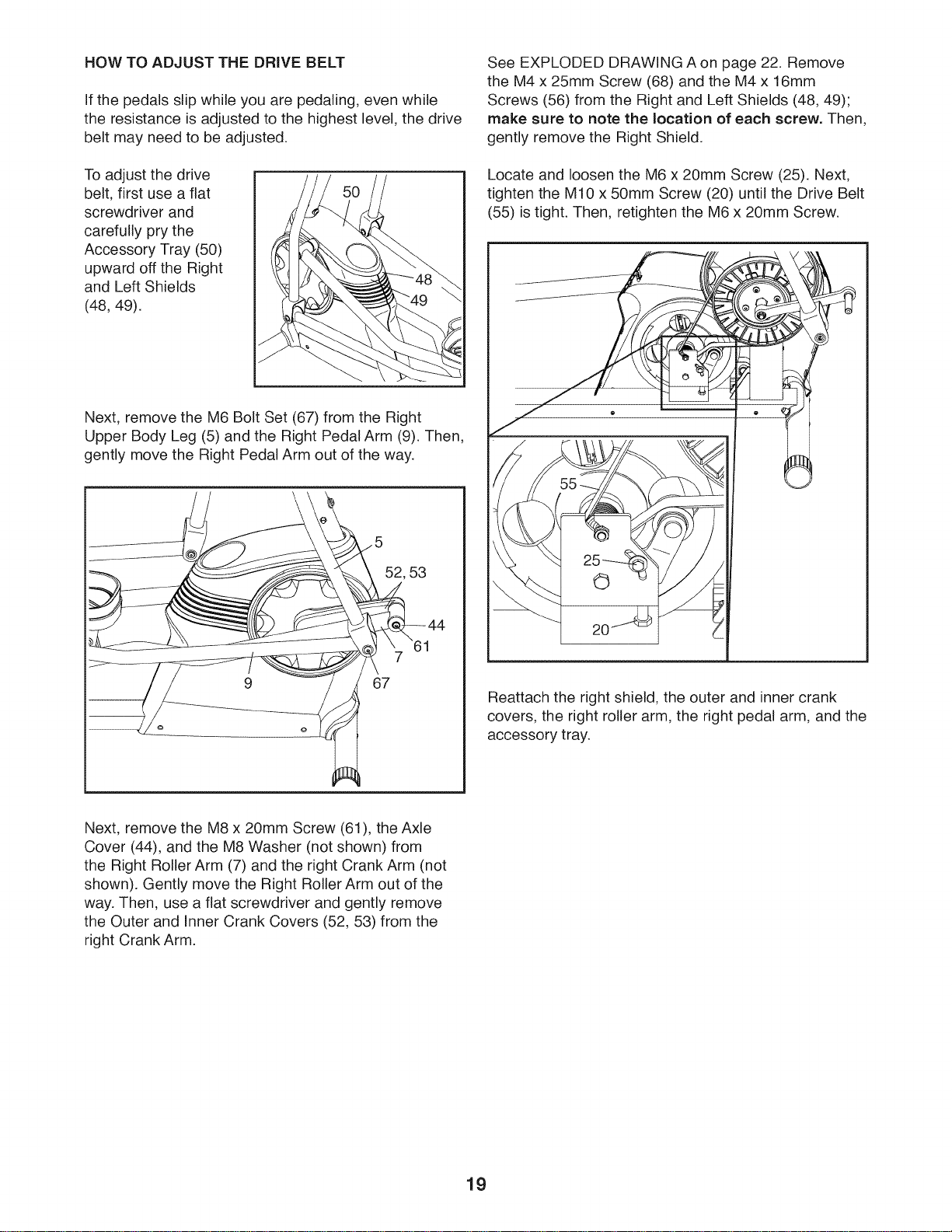 HOW TO ADJUST THE DRIVE BELT

If the pedals slip while you are pedaling, even while the resistance is adjusted to the highest level, the drive belt may need to be adjusted.

To adjust the drive belt, first use a flat screwdriver and carefully pry the Accessory Tray (50) upward off the Right and Left Shields (48, 49).

50
48
49

Next, remove the M6 Bolt Set (67) from the Right Upper Body Leg (5) and the Right Pedal Arm (9). Then, gently move the Right Pedal Arm out of the way.

5
52, 53
44
61
7
9
67

Next, remove the M8 x 20mm Screw (61), the Axle Cover (44), and the M8 Washer (not shown) from the Right Roller Arm (7) and the right Crank Arm (not shown). Gently move the Right Roller Arm out of the way. Then, use a flat screwdriver and gently remove the Outer and Inner Crank Covers (52, 53) from the right Crank Arm.

See EXPLODED DRAWING A on page 22. Remove the M4 x 25mm Screw (68) and the M4 x 16mm Screws (56) from the Right and Left Shields (48, 49); make sure to note the location of each screw. Then, gently remove the Right Shield.

Locate and loosen the M6 x 20mm Screw (25). Next, tighten the M10 x 50mm Screw (20) until the Drive Belt (55) is tight. Then, retighten the M6 x 20mm Screw.

55
25
20

Reattach the right shield, the outer and inner crank covers, the right roller arm, the right pedal arm, and the accessory tray.

19